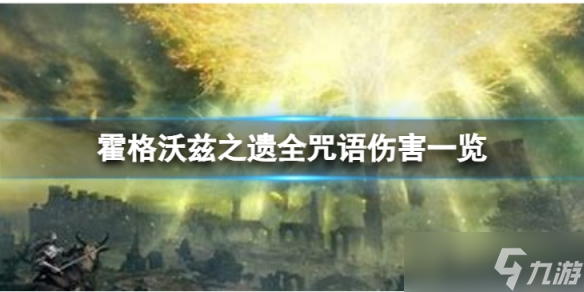 霍格沃兹之遗全咒语伤害一览

九游